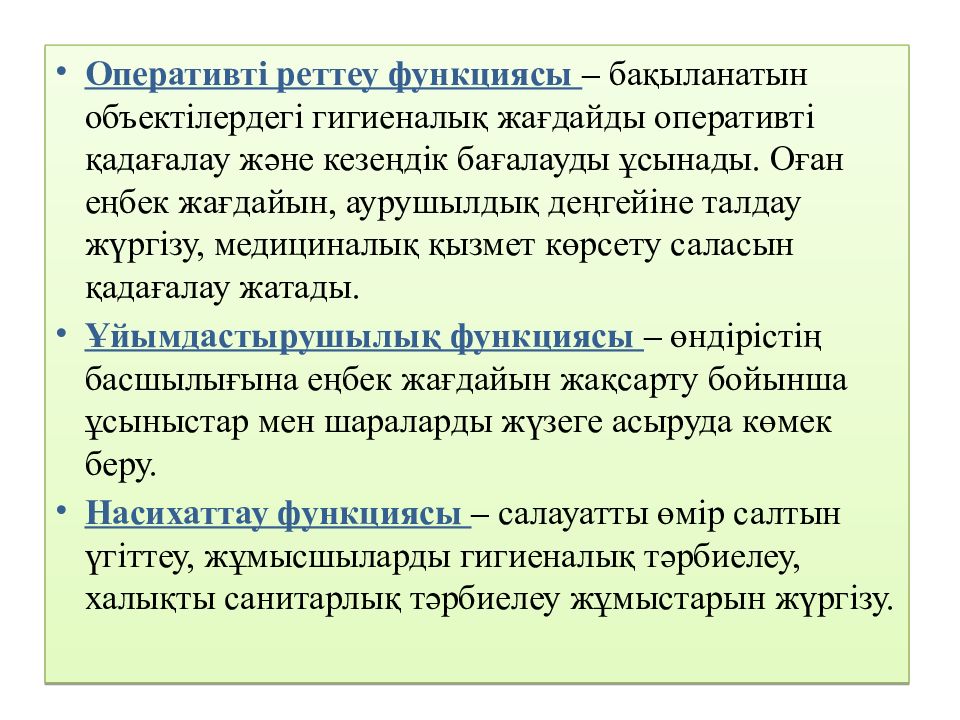 • Оперативті реттеу функциясы – бақыланатын объектілердегі гигиеналық жағдайды оперативті қадағалау және кезеңдік бағалауды ұсынады. Оған еңбек жағдайын, аурушылдық деңгейіне талдау жүргізу, медициналық қызмет көрсету саласын қадағалау жатады.

• Ұйымдастырушылық функциясы – өндірістің басшылығына еңбек жағдайын жақсарту бойынша ұсыныстар мен шараларды жүзеге асыруда көмек беру.

• Насихаттау функциясы – салауатты өмір салтын үгіттеу, жұмысшыларды гигиеналық тәрбиелеу, халықты санитарлық тәрбиелеу жұмыстарын жүргізу.